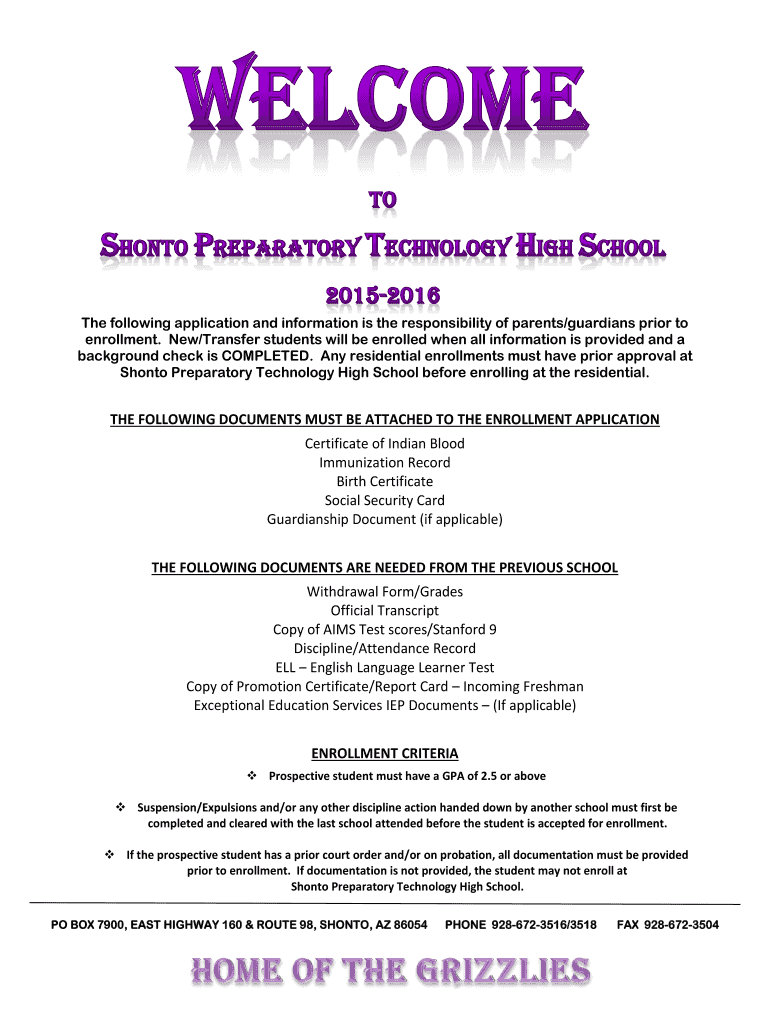 WELCOME

TO

SHONTO PREPARATORY TECHNOLOGY HIGH SCHOOL

2015-2016

The following application and information is the responsibility of parents/guardians prior to enrollment. New/Transfer students will be enrolled when all information is provided and a background check is COMPLETED. Any residential enrollments must have prior approval at Shonto Preparatory Technology High School before enrolling at the residential.

THE FOLLOWING DOCUMENTS MUST BE ATTACHED TO THE ENROLLMENT APPLICATION

Certificate of Indian Blood
Immunization Record
Birth Certificate
Social Security Card
Guardianship Document (if applicable)

THE FOLLOWING DOCUMENTS ARE NEEDED FROM THE PREVIOUS SCHOOL

Withdrawal Form/Grades
Official Transcript
Copy of AIMS Test scores/Stanford 9
Discipline/Attendance Record
ELL – English Language Learner Test
Copy of Promotion Certificate/Report Card – Incoming Freshman
Exceptional Education Services IEP Documents – (If applicable)

ENROLLMENT CRITERIA

❖ Prospective student must have a GPA of 2.5 or above

❖ Suspension/Expulsions and/or any other discipline action handed down by another school must first be completed and cleared with the last school attended before the student is accepted for enrollment.

❖ If the prospective student has a prior court order and/or on probation, all documentation must be provided prior to enrollment. If documentation is not provided, the student may not enroll at Shonto Preparatory Technology High School.

PO BOX 7900, EAST HIGHWAY 160 & ROUTE 98, SHONTO, AZ 86054 PHONE 928-672-3516/3518 FAX 928-672-3504

HOME OF THE GRIZZLIES